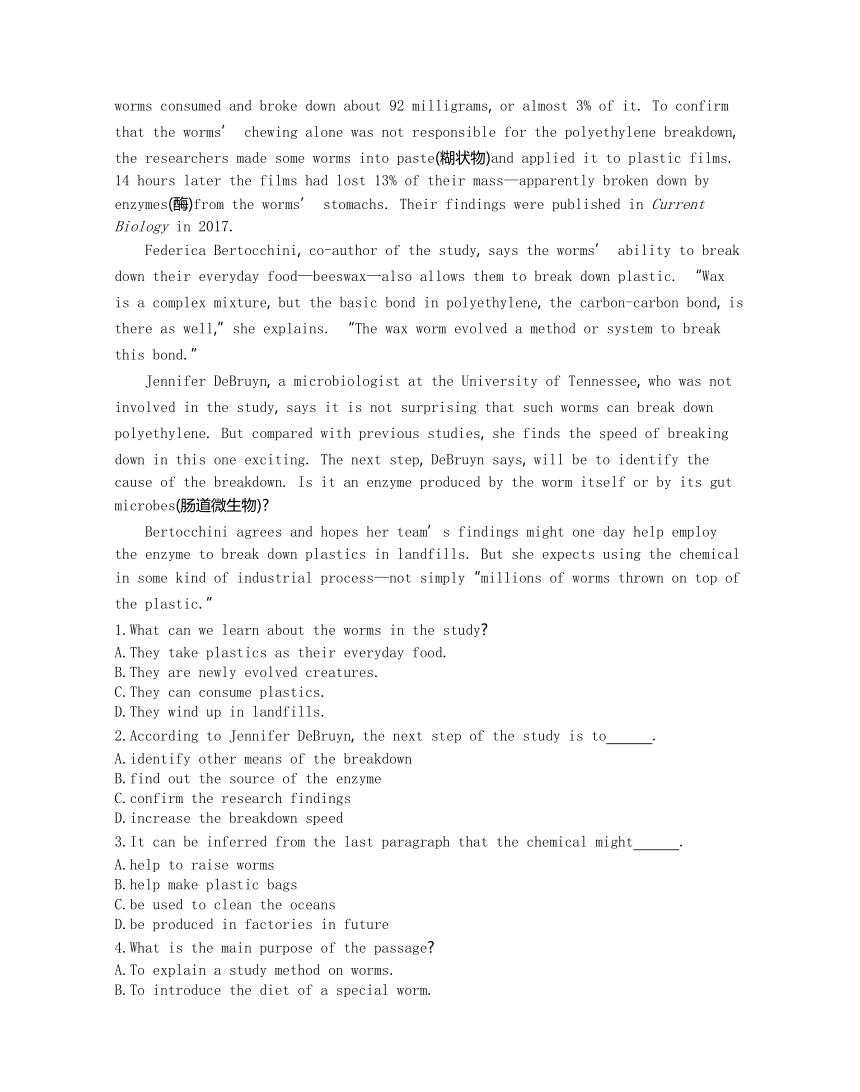 worms consumed and broke down about 92 milligrams, or almost 3% of it. To confirm that the worms' chewing alone was not responsible for the polyethylene breakdown, the researchers made some worms into paste(糊状物)and applied it to plastic films. 14 hours later the films had lost 13% of their mass—apparently broken down by enzymes(酶)from the worms' stomachs. Their findings were published in Current Biology in 2017.

Federica Bertocchini, co-author of the study, says the worms' ability to break down their everyday food—beeswax—also allows them to break down plastic. "Wax is a complex mixture, but the basic bond in polyethylene, the carbon-carbon bond, is there as well," she explains. "The wax worm evolved a method or system to break this bond."

Jennifer DeBruyn, a microbiologist at the University of Tennessee, who was not involved in the study, says it is not surprising that such worms can break down polyethylene. But compared with previous studies, she finds the speed of breaking down in this one exciting. The next step, DeBruyn says, will be to identify the cause of the breakdown. Is it an enzyme produced by the worm itself or by its gut microbes(肠道微生物)?

Bertocchini agrees and hopes her team's findings might one day help employ the enzyme to break down plastics in landfills. But she expects using the chemical in some kind of industrial process—not simply "millions of worms thrown on top of the plastic."

1.What can we learn about the worms in the study?
A.They take plastics as their everyday food.
B.They are newly evolved creatures.
C.They can consume plastics.
D.They wind up in landfills.
2.According to Jennifer DeBruyn, the next step of the study is to______.
A.identify other means of the breakdown
B.find out the source of the enzyme
C.confirm the research findings
D.increase the breakdown speed
3.It can be inferred from the last paragraph that the chemical might______.
A.help to raise worms
B.help make plastic bags
C.be used to clean the oceans
D.be produced in factories in future
4.What is the main purpose of the passage?
A.To explain a study method on worms.
B.To introduce the diet of a special worm.